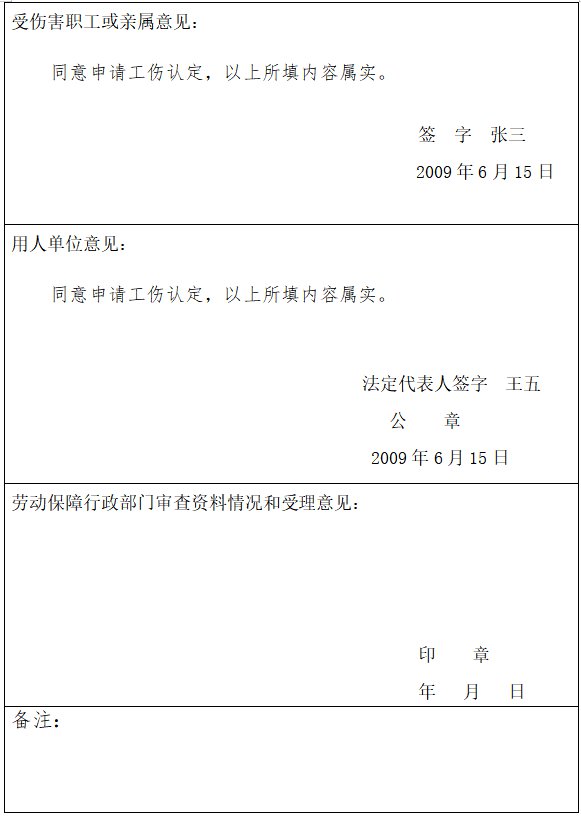 受伤害职工或亲属意见：

同意申请工伤认定，以上所填内容属实。

签 字 张三

2009年6月15日

用人单位意见：

同意申请工伤认定，以上所填内容属实。

法定代表人签字 王五

公 章

2009年6月15日

劳动保障行政部门审查资料情况和受理意见：

印 章

年 月 日

备注：